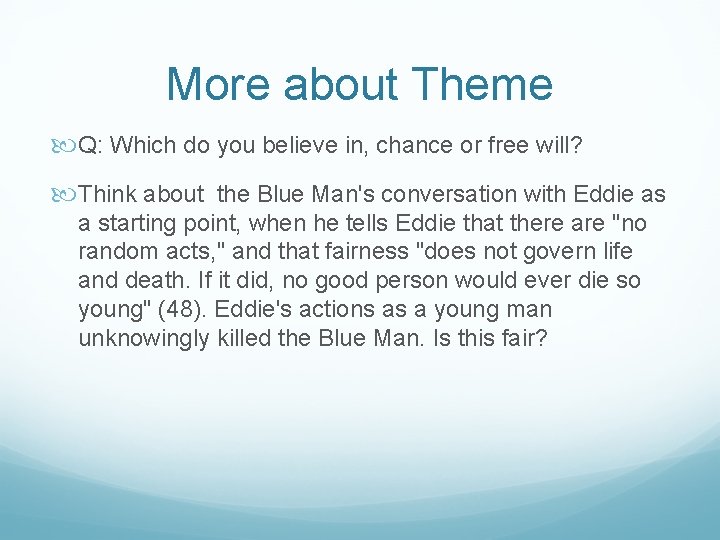 More about Theme

Q: Which do you believe in, chance or free will?

Think about  the Blue Man's conversation with Eddie as a starting point, when he tells Eddie that there are "no random acts," and that fairness "does not govern life and death. If it did, no good person would ever die so young" (48). Eddie's actions as a young man unknowingly killed the Blue Man. Is this fair?